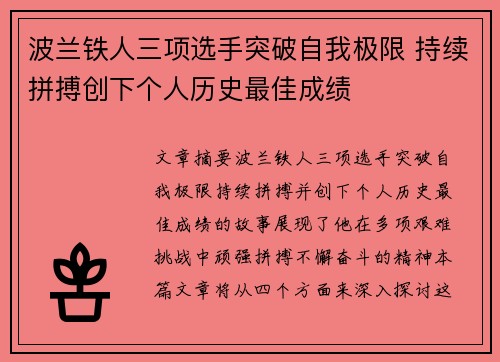 波兰铁人三项选手突破自我极限 持续拼搏创下个人历史最佳成绩

文章摘要波兰铁人三项选手突破自我极限持续拼搏并创下个人历史最佳成绩的故事展现了他在多项艰难挑战中顽强拼搏不懈奋斗的精神本篇文章将从四个方面来深入探讨这